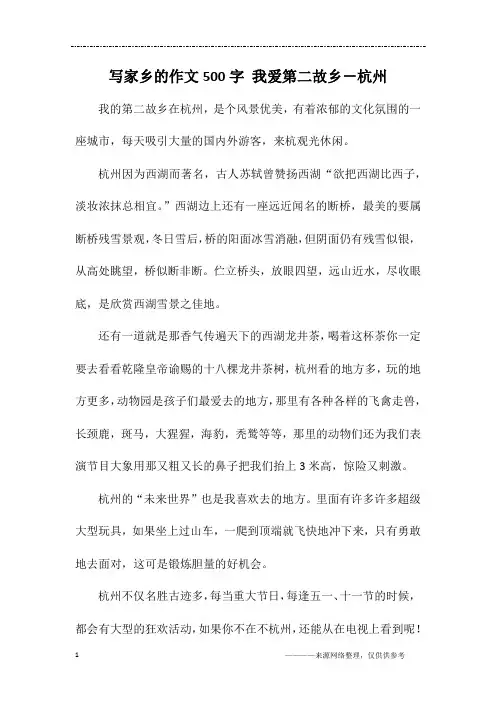 写家乡的作文500字 我爱第二故乡－杭州

我的第二故乡在杭州，是个风景优美，有着浓郁的文化氛围的一座城市，每天吸引大量的国内外游客，来杭观光休闲。

杭州因为西湖而著名，古人苏轼曾赞扬西湖“欲把西湖比西子，淡妆浓抹总相宜。”西湖边上还有一座远近闻名的断桥，最美的要属断桥残雪景观，冬日雪后，桥的阳面冰雪消融，但阴面仍有残雪似银，从高处眺望，桥似断非断。伫立桥头，放眼四望，远山近水，尽收眼底，是欣赏西湖雪景之佳地。

还有一道就是那香气传遍天下的西湖龙井茶，喝着这杯茶你一定要去看看乾隆皇帝谕赐的十八棵龙井茶树，杭州看的地方多，玩的地方更多，动物园是孩子们最爱去的地方，那里有各种各样的飞禽走兽，长颈鹿，斑马，大猩猩，海豹，秃鹫等等，那里的动物们还为我们表演节目大象用那又粗又长的鼻子把我们抬上3米高，惊险又刺激。

杭州的“未来世界”也是我喜欢去的地方。里面有许多许多超级大型玩具，如果坐上过山车，一爬到顶端就飞快地冲下来，只有勇敢地去面对，这可是锻炼胆量的好机会。

杭州不仅名胜古迹多，每当重大节日、每逢五一、十一节的时候，都会有大型的狂欢活动，如果你不在不杭州，还能从在电视上看到呢！

1

————来源网络整理，仅供供参考